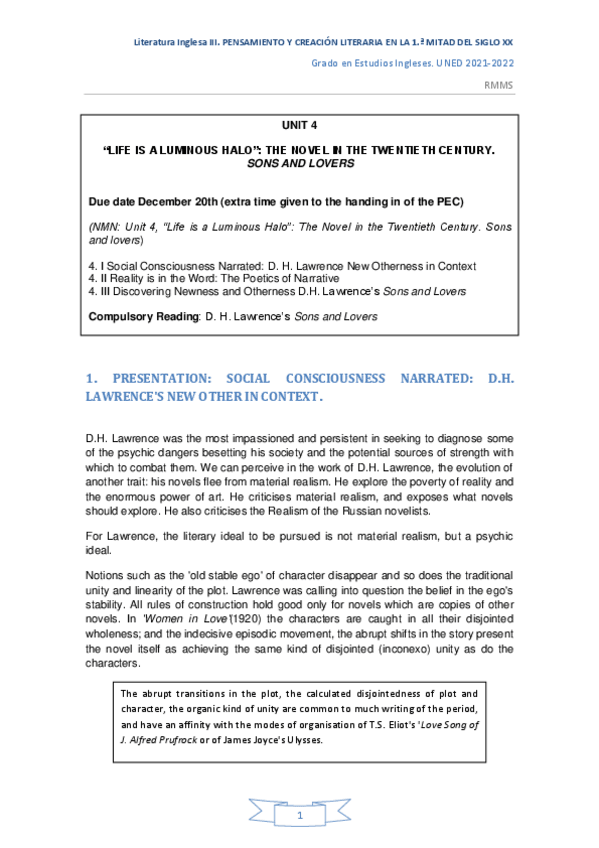 Literatura Inglesa III. PENSAMIENTO Y CREACIÓN LITERARIA EN LA 1.ª MITAD DEL SIGLO XX

Grado en Estudios Ingleses. UNED 2021-2022

RMMS

UNIT 4

"LIFE IS A LUMINOUS HALO": THE NOVEL IN THE TWENTIETH CENTURY. SONS AND LOVERS

Due date December 20th (extra time given to the handing in of the PEC)

(NMN: Unit 4, "Life is a Luminous Halo": The Novel in the Twentieth Century. Sons and lovers)

4. I Social Consciousness Narrated: D. H. Lawrence New Otherness in Context
4. II Reality is in the Word: The Poetics of Narrative
4. III Discovering Newness and Otherness D.H. Lawrence's Sons and Lovers

Compulsory Reading: D. H. Lawrence's Sons and Lovers

1. PRESENTATION: SOCIAL CONSCIOUSNESS NARRATED: D.H. LAWRENCE'S NEW OTHER IN CONTEXT.

D.H. Lawrence was the most impassioned and persistent in seeking to diagnose some of the psychic dangers besetting his society and the potential sources of strength with which to combat them. We can perceive in the work of D.H. Lawrence, the evolution of another trait: his novels flee from material realism. He explore the poverty of reality and the enormous power of art. He criticises material realism, and exposes what novels should explore. He also criticises the Realism of the Russian novelists.

For Lawrence, the literary ideal to be pursued is not material realism, but a psychic ideal.

Notions such as the 'old stable ego' of character disappear and so does the traditional unity and linearity of the plot. Lawrence was calling into question the belief in the ego's stability. All rules of construction hold good only for novels which are copies of other novels. In 'Women in Love'(1920) the characters are caught in all their disjointed wholeness; and the indecisive episodic movement, the abrupt shifts in the story present the novel itself as achieving the same kind of disjointed (inconexo) unity as do the characters.

The abrupt transitions in the plot, the calculated disjointedness of plot and character, the organic kind of unity are common to much writing of the period, and have an affinity with the modes of organisation of T.S. Eliot's 'Love Song of J. Alfred Prufrock or of James Joyce's Ulysses.

1